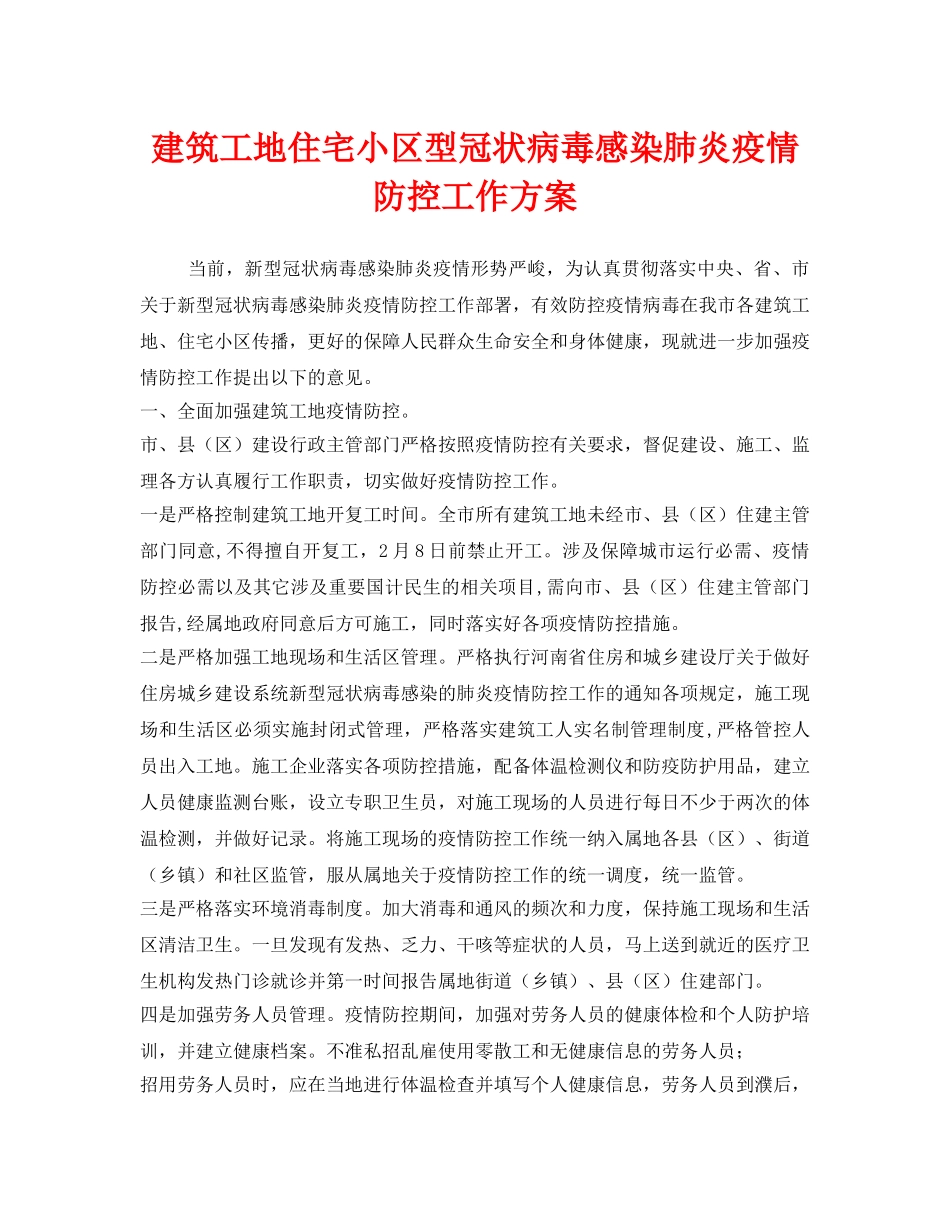 建筑工地住宅小区型冠状病毒感染肺炎疫情防控工作方案

当前，新型冠状病毒感染肺炎疫情形势严峻，为认真贯彻落实中央、省、市关于新型冠状病毒感染肺炎疫情防控工作部署，有效防控疫情病毒在我市各建筑工地、住宅小区传播，更好的保障人民群众生命安全和身体健康，现就进一步加强疫情防控工作提出以下的意见。

一、全面加强建筑工地疫情防控。

市、县（区）建设行政主管部门严格按照疫情防控有关要求，督促建设、施工、监理各方认真履行工作职责，切实做好疫情防控工作。

一是严格控制建筑工地开复工时间。全市所有建筑工地未经市、县（区）住建主管部门同意,不得擅自开复工，2月8日前禁止开工。涉及保障城市运行必需、疫情防控必需以及其它涉及重要国计民生的相关项目,需向市、县（区）住建主管部门报告,经属地政府同意后方可施工，同时落实好各项疫情防控措施。

二是严格加强工地现场和生活区管理。严格执行河南省住房和城乡建设厅关于做好住房城乡建设系统新型冠状病毒感染的肺炎疫情防控工作的通知各项规定，施工现场和生活区必须实施封闭式管理，严格落实建筑工人实名制管理制度,严格管控人员出入工地。施工企业落实各项防控措施，配备体温检测仪和防疫防护用品，建立人员健康监测台账，设立专职卫生员，对施工现场的人员进行每日不少于两次的体温检测，并做好记录。将施工现场的疫情防控工作统一纳入属地各县（区）、街道（乡镇）和社区监管，服从属地关于疫情防控工作的统一调度，统一监管。

三是严格落实环境消毒制度。加大消毒和通风的频次和力度，保持施工现场和生活区清洁卫生。一旦发现有发热、乏力、干咳等症状的人员，马上送到就近的医疗卫生机构发热门诊就诊并第一时间报告属地街道（乡镇）、县（区）住建部门。

四是加强劳务人员管理。疫情防控期间，加强对劳务人员的健康体检和个人防护培训，并建立健康档案。不准私招乱雇使用零散工和无健康信息的劳务人员；

招用劳务人员时，应在当地进行体温检查并填写个人健康信息，劳务人员到濮后，